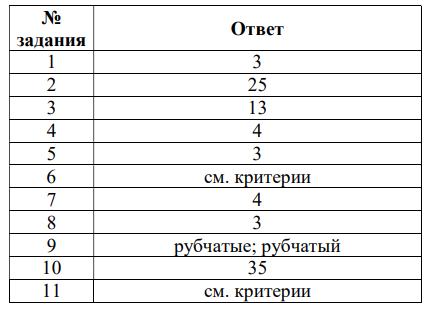 | № задания | Ответ |
|---|---|
| 1 | 3 |
| 2 | 25 |
| 3 | 13 |
| 4 | 4 |
| 5 | 3 |
| 6 | см. критерии |
| 7 | 4 |
| 8 | 3 |
| 9 | рубчатые; рубчатый |
| 10 | 35 |
| 11 | см. критерии |